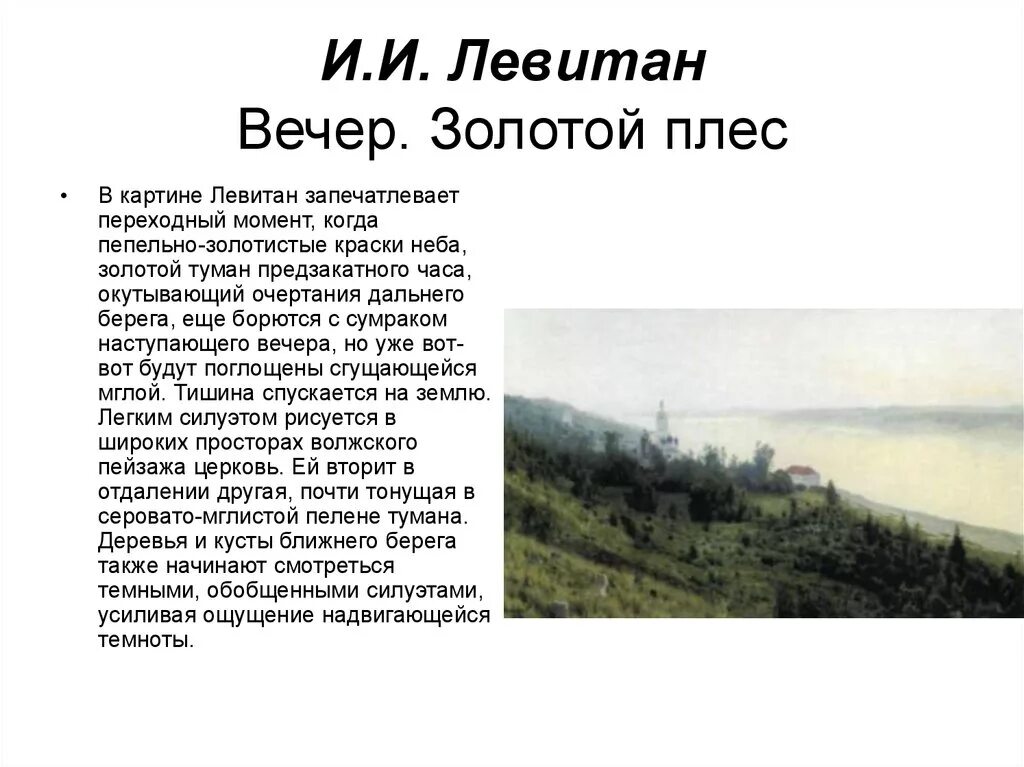 И.И. Левитан
Вечер. Золотой плес

• В картине Левитан запечатлевает переходный момент, когда пепельно-золотистые краски неба, золотой туман предзакатного часа, окутывающий очертания дальнего берега, еще борются с сумраком наступающего вечера, но уже вот-вот будут поглощены сгущающейся мглой. Тишина спускается на землю. Легким силуэтом рисуется в широких просторах волжского пейзажа церковь. Ей вторит в отдалении другая, почти тонущая в серовато-мглистой пелене тумана. Деревья и кусты ближнего берега также начинают смотреться темными, обобщенными силуэтами, усиливая ощущение надвигающейся темноты.